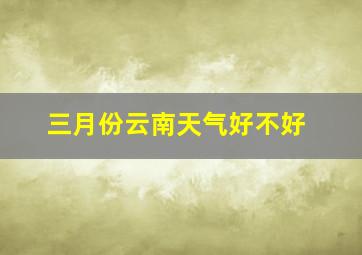 三月份云南天气好不好